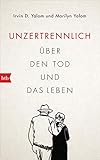 Irvin D. Yalom und Marilyn Yalom

UNZERTRENNLICH

ÜBER DEN TOD UND DAS LEBEN

btb